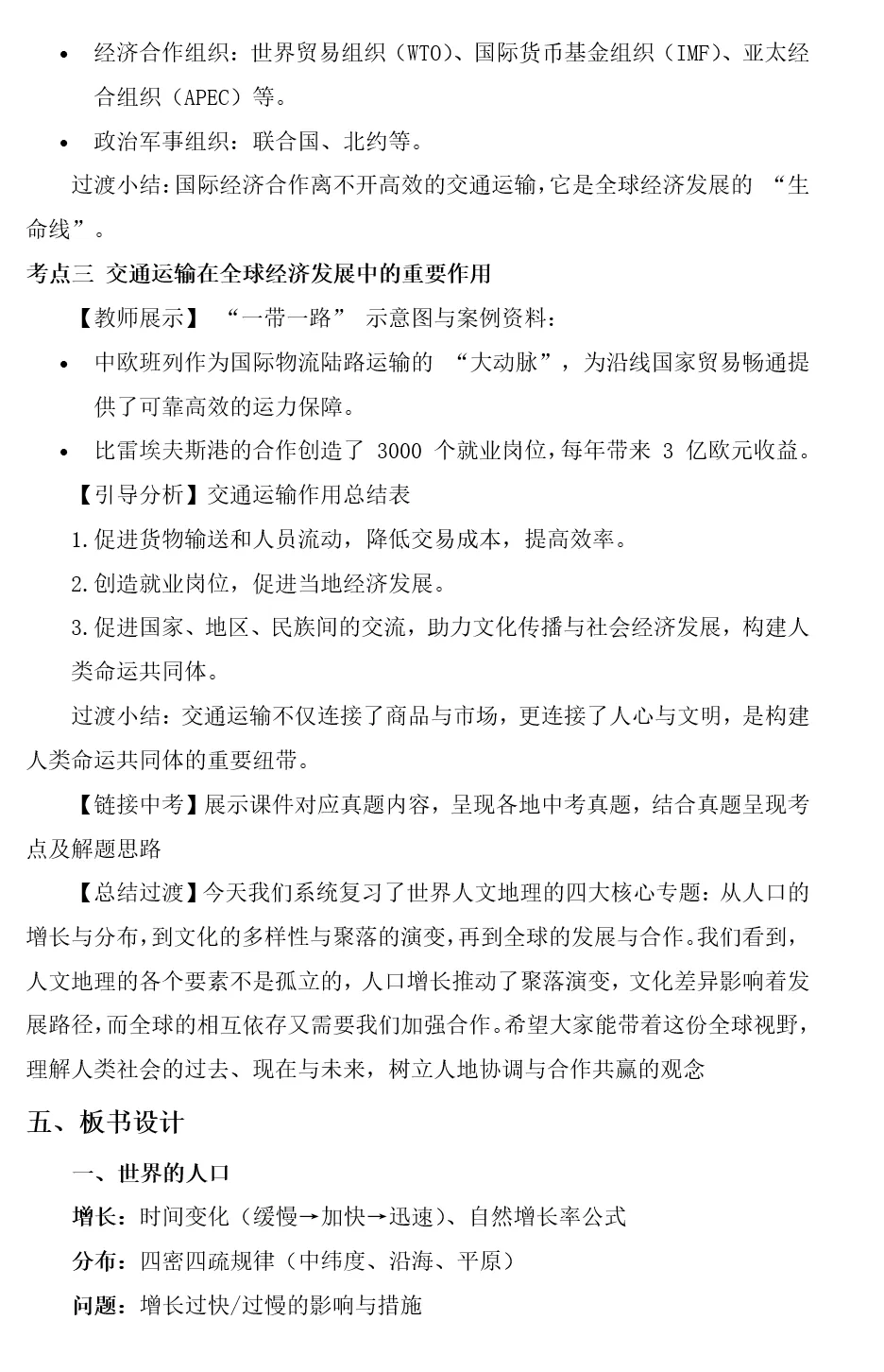 • 经济合作组织：世界贸易组织（WTO）、国际货币基金组织（IMF）、亚太经合组织（APEC）等。

• 政治军事组织：联合国、北约等。

过渡小结：国际经济合作离不开高效的交通运输，它是全球经济发展的 “生命线”。

考点三 交通运输在全球经济发展中的重要作用

【教师展示】 “一带一路” 示意图与案例资料：

• 中欧班列作为国际物流陆路运输的 “大动脉”，为沿线国家贸易畅通提供了可靠高效的运力保障。

• 比雷埃夫斯港的合作创造了 3000 个就业岗位，每年带来 3 亿欧元收益。

【引导分析】交通运输作用总结表

1.促进货物输送和人员流动，降低交易成本，提高效率。

2.创造就业岗位，促进当地经济发展。

3.促进国家、地区、民族间的交流，助力文化传播与社会经济发展，构建人类命运共同体。

过渡小结：交通运输不仅连接了商品与市场，更连接了人心与文明，是构建人类命运共同体的重要纽带。

【链接中考】展示课件对应真题内容，呈现各地中考真题，结合真题呈现考点及解题思路

【总结过渡】今天我们系统复习了世界人文地理的四大核心专题：从人口的增长与分布，到文化的多样性与聚落的演变，再到全球的发展与合作。我们看到，人文地理的各个要素不是孤立的，人口增长推动了聚落演变，文化差异影响着发展路径，而全球的相互依存又需要我们加强合作。希望大家能带着这份全球视野，理解人类社会的过去、现在与未来，树立人地协调与合作共赢的观念

五、板书设计

一、世界的人口

增长：时间变化（缓慢→加快→迅速）、自然增长率公式

分布：四密四疏规律（中纬度、沿海、平原）

问题：增长过快/过慢的影响与措施